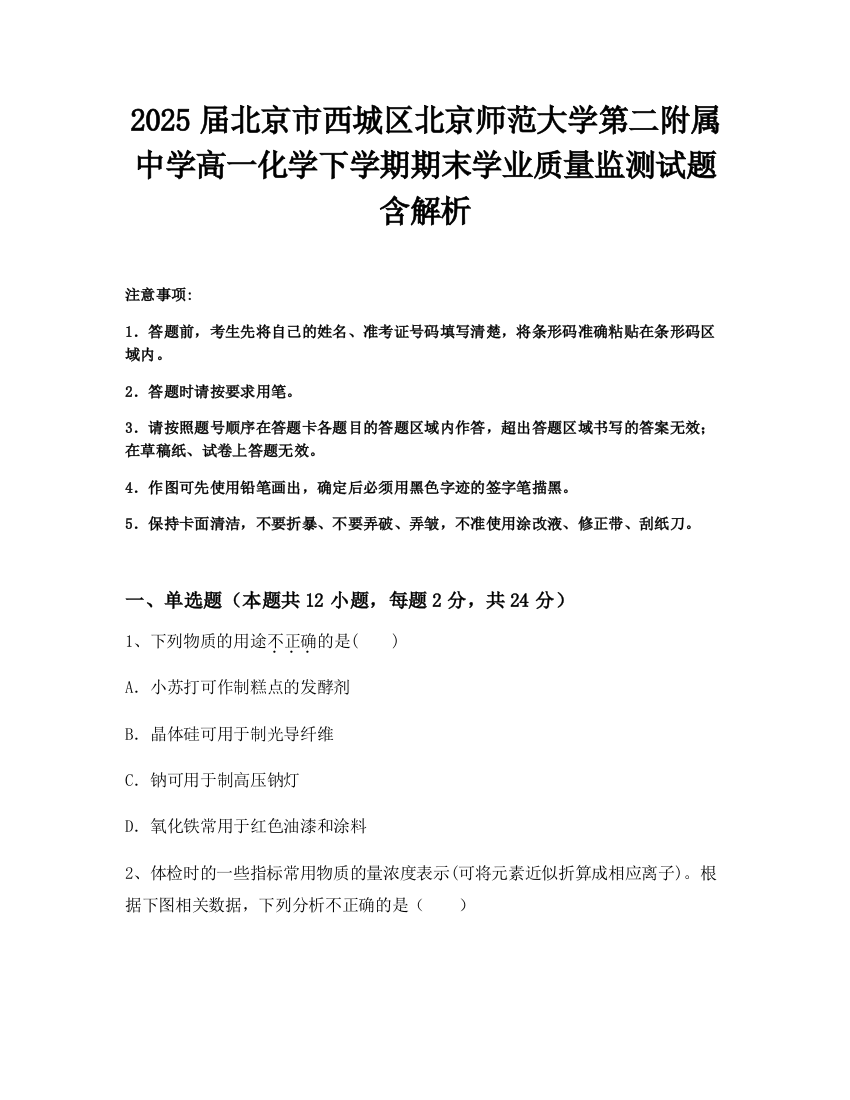 2025 届北京市西城区北京师范大学第二附属中学高一化学下学期期末学业质量监测试题含解析

注意事项：

1．答题前，考生先将自己的姓名、准考证号码填写清楚，将条形码准确粘贴在条形码区域内。

2．答题时请按要求用笔。

3．请按照题号顺序在答题卡各题目的答题区域内作答，超出答题区域书写的答案无效；在草稿纸、试卷上答题无效。

4．作图可先使用铅笔画出，确定后必须用黑色字迹的签字笔描黑。

5．保持卡面清洁，不要折暴、不要弄破、弄皱，不准使用涂改液、修正带、刮纸刀。

一、单选题（本题共 12 小题，每题 2 分，共 24 分）

1、下列物质的用途不正确的是(　　)

A. 小苏打可作制糕点的发酵剂

B. 晶体硅可用于制光导纤维

C. 钠可用于制高压钠灯

D. 氧化铁常用于红色油漆和涂料

2、体检时的一些指标常用物质的量浓度表示(可将元素近似折算成相应离子)。根据下图相关数据，下列分析不正确的是（　　）